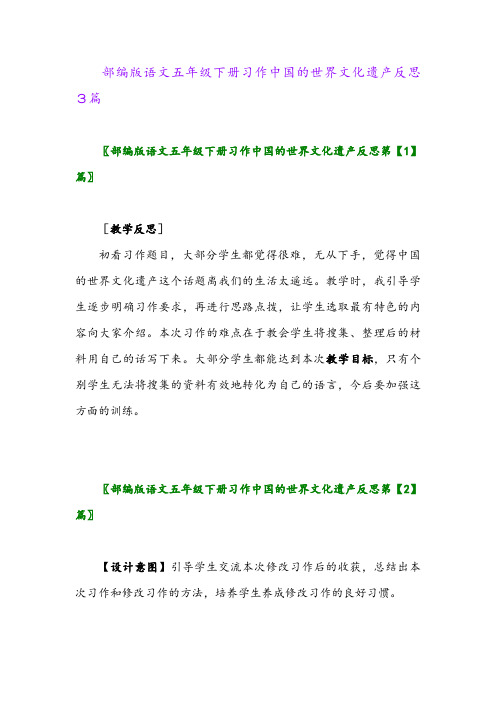 部编版语文五年级下册习作中国的世界文化遗产反思3篇

〖部编版语文五年级下册习作中国的世界文化遗产反思第【1】篇〗

［教学反思］

初看习作题目，大部分学生都觉得很难，无从下手，觉得中国的世界文化遗产这个话题离我们的生活太遥远。教学时，我引导学生逐步明确习作要求，再进行思路点拨，让学生选取最有特色的内容向大家介绍。本次习作的难点在于教会学生将搜集、整理后的材料用自己的话写下来。大部分学生都能达到本次教学目标，只有个别学生无法将搜集的资料有效地转化为自己的语言，今后要加强这方面的训练。

〖部编版语文五年级下册习作中国的世界文化遗产反思第【2】篇〗

【设计意图】引导学生交流本次修改习作后的收获，总结出本次习作和修改习作的方法，培养学生养成修改习作的良好习惯。